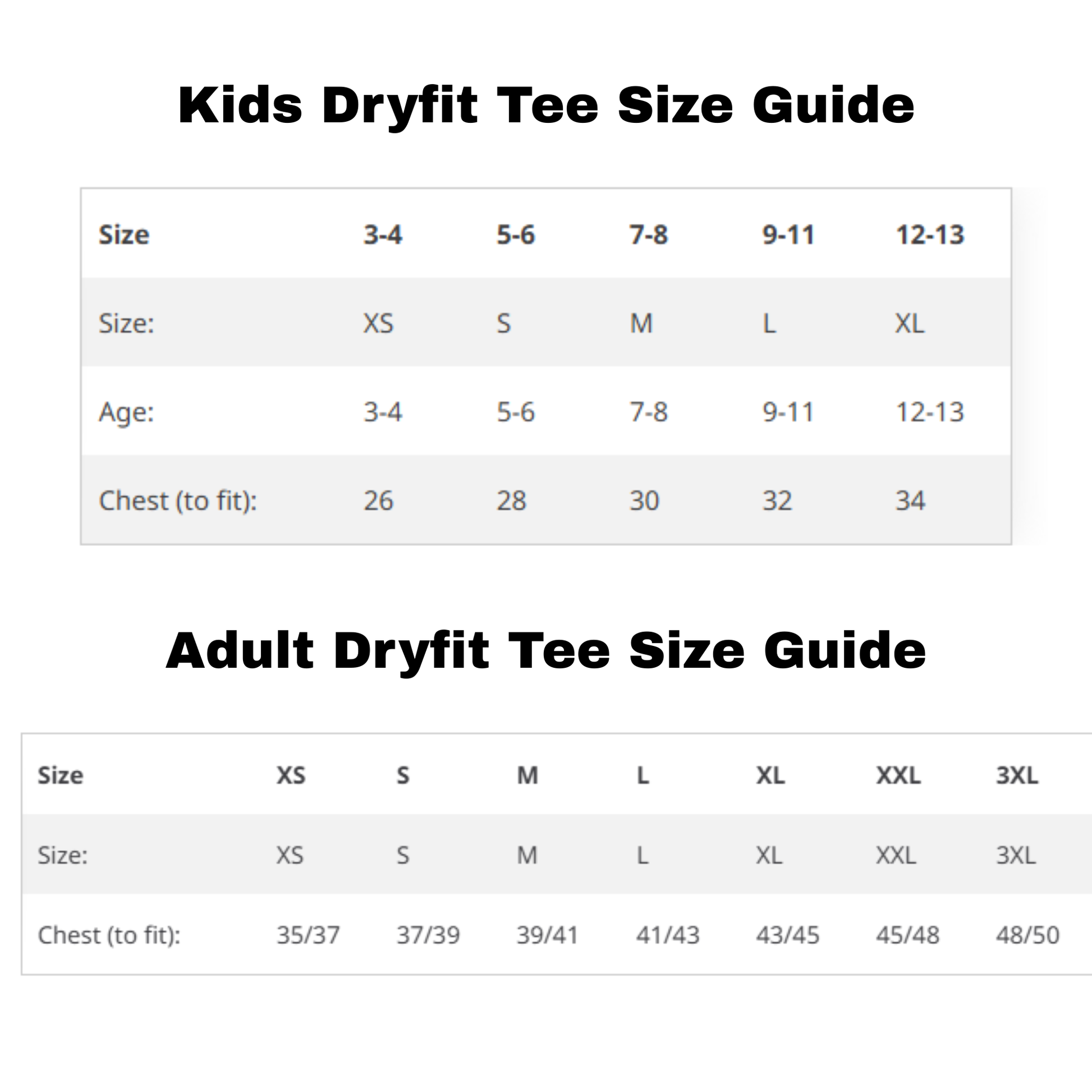 Kids Dryfit Tee Size Guide

| Size | 3-4 | 5-6 | 7-8 | 9-11 | 12-13 |
|---|---|---|---|---|---|
| Size: | XS | S | M | L | XL |
| Age: | 3-4 | 5-6 | 7-8 | 9-11 | 12-13 |
| Chest (to fit): | 26 | 28 | 30 | 32 | 34 |

Adult Dryfit Tee Size Guide

| Size | XS | S | M | L | XL | XXL | 3XL |
|---|---|---|---|---|---|---|---|
| Size: | XS | S | M | L | XL | XXL | 3XL |
| Chest (to fit): | 35/37 | 37/39 | 39/41 | 41/43 | 43/45 | 45/48 | 48/50 |